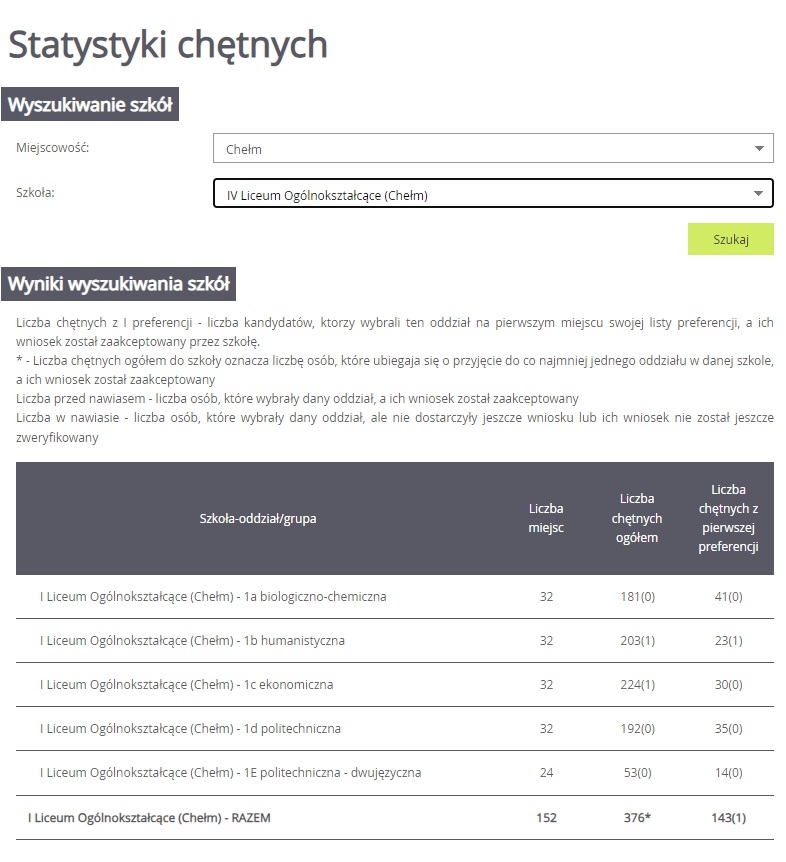 Statystyki chętnych

Wyszukiwanie szkół

Miejscowość: Chełm

Szkoła: IV Liceum Ogólnokształcące (Chełm)

Szukaj

Wyniki wyszukiwania szkół

Liczba chętnych z I preferencji - liczba kandydatów, ktorzy wybrali ten oddział na pierwszym miejscu swojej listy preferencji, a ich wniosek został zaakceptowany przez szkołę.
* - Liczba chętnych ogółem do szkoły oznacza liczbę osób, które ubiegaja się o przyjęcie do co najmniej jednego oddziału w danej szkole, a ich wniosek został zaakceptowany
Liczba przed nawiasem - liczba osób, które wybrały dany oddział, a ich wniosek został zaakceptowany
Liczba w nawiasie - liczba osób, które wybrały dany oddział, ale nie dostarczyły jeszcze wniosku lub ich wniosek nie został jeszcze zweryfikowany

| Szkoła-oddział/grupa | Liczba miejsc | Liczba chętnych ogółem | Liczba chętnych z pierwszej preferencji |
|---|---|---|---|
| I Liceum Ogólnokształcące (Chełm) - 1a biologiczno-chemiczna | 32 | 181(0) | 41(0) |
| I Liceum Ogólnokształcące (Chełm) - 1b humanistyczna | 32 | 203(1) | 23(1) |
| I Liceum Ogólnokształcące (Chełm) - 1c ekonomiczna | 32 | 224(1) | 30(0) |
| I Liceum Ogólnokształcące (Chełm) - 1d politechniczna | 32 | 192(0) | 35(0) |
| I Liceum Ogólnokształcące (Chełm) - 1E politechniczna - dwujęzyczna | 24 | 53(0) | 14(0) |
| I Liceum Ogólnokształcące (Chełm) - RAZEM | 152 | 376* | 143(1) |